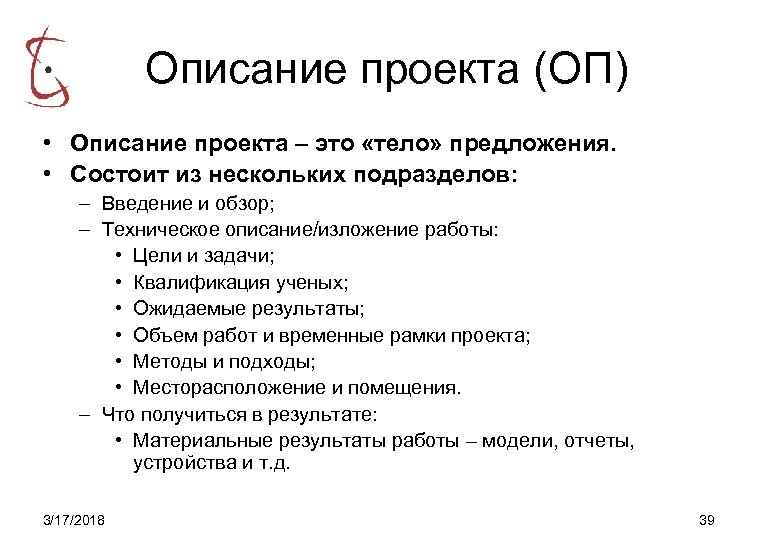 Описание проекта (ОП)

• Описание проекта – это «тело» предложения.
• Состоит из нескольких подразделов:
– Введение и обзор;
– Техническое описание/изложение работы:
• Цели и задачи;
• Квалификация ученых;
• Ожидаемые результаты;
• Объем работ и временные рамки проекта;
• Методы и подходы;
• Месторасположение и помещения.
– Что получиться в результате:
• Материальные результаты работы – модели, отчеты, устройства и т.д.

3/17/2018

39